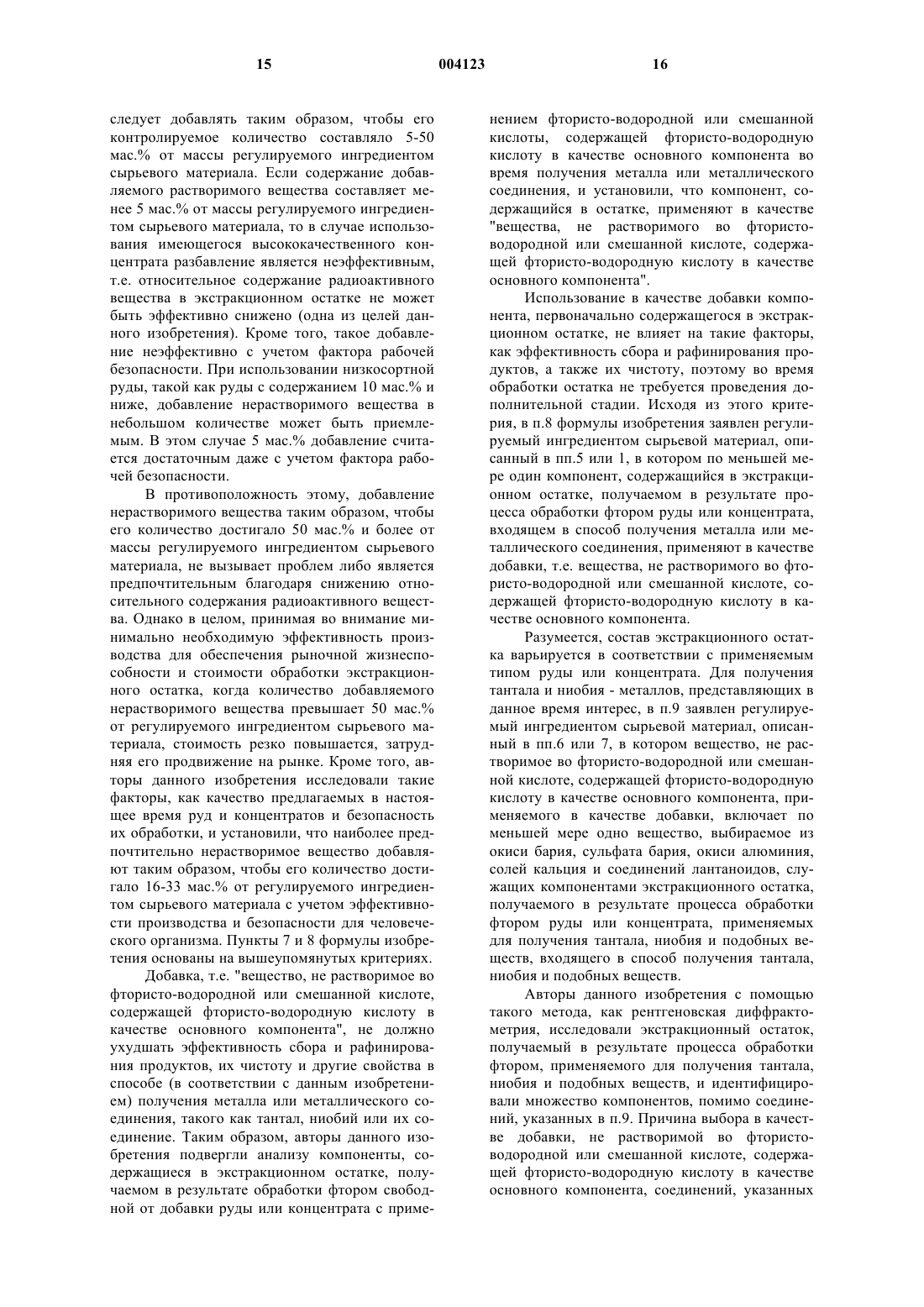 15 004123 16

следует добавлять таким образом, чтобы его контролируемое количество составляло 5-50 мас.% от массы регулируемого ингредиентом сырьевого материала. Если содержание добавляемого растворимого вещества составляет менее 5 мас.% от массы регулируемого ингредиентом сырьевого материала, то в случае использования имеющегося высококачественного концентрата разбавление является неэффективным, т.е. относительное содержание радиоактивного вещества в экстракционном остатке не может быть эффективно снижено (одна из целей данного изобретения). Кроме того, такое добавление неэффективно с учетом фактора рабочей безопасности. При использовании низкосортной руды, такой как руды с содержанием 10 мас.% и ниже, добавление нерастворимого вещества в небольшом количестве может быть приемлемым. В этом случае 5 мас.% добавление считается достаточным даже с учетом фактора рабочей безопасности.

В противоположность этому, добавление нерастворимого вещества таким образом, чтобы его количество достигало 50 мас.% и более от массы регулируемого ингредиентом сырьевого материала, не вызывает проблем либо является предпочтительным благодаря снижению относительного содержания радиоактивного вещества. Однако в целом, принимая во внимание минимально необходимую эффективность производства для обеспечения рыночной жизнеспособности и стоимости обработки экстракционного остатка, когда количество добавляемого нерастворимого вещества превышает 50 мас.% от регулируемого ингредиентом сырьевого материала, стоимость резко повышается, затрудняя его продвижение на рынке. Кроме того, авторы данного изобретения исследовали такие факторы, как качество предлагаемых в настоящее время руд и концентратов и безопасность их обработки, и установили, что наиболее предпочтительно нерастворимое вещество добавляют таким образом, чтобы его количество достигало 16-33 мас.% от регулируемого ингредиентом сырьевого материала с учетом эффективности производства и безопасности для человеческого организма. Пункты 7 и 8 формулы изобретения основаны на вышеупомянутых критериях.

Добавка, т.е. "вещество, не растворимое во фтористо-водородной или смешанной кислоте, содержащей фтористо-водородную кислоту в качестве основного компонента", не должно ухудшать эффективность сбора и рафинирования продуктов, их чистоту и другие свойства в способе (в соответствии с данным изобретением) получения металла или металлического соединения, такого как тантал, ниобий или их соединение. Таким образом, авторы данного изобретения подвергли анализу компоненты, содержащиеся в экстракционном остатке, получаемом в результате обработки фтором свободной от добавки руды или концентрата с применением фтористо-водородной или смешанной кислоты, содержащей фтористо-водородную кислоту в качестве основного компонента во время получения металла или металлического соединения, и установили, что компонент, содержащийся в остатке, применяют в качестве "вещества, не растворимого во фтористо-водородной или смешанной кислоте, содержащей фтористо-водородную кислоту в качестве основного компонента".

Использование в качестве добавки компонента, первоначально содержащегося в экстракционном остатке, не влияет на такие факторы, как эффективность сбора и рафинирования продуктов, а также их чистоту, поэтому во время обработки остатка не требуется проведения дополнительной стадии. Исходя из этого критерия, в п.8 формулы изобретения заявлен регулируемый ингредиентом сырьевой материал, описанный в пп.5 или 1, в котором по меньшей мере один компонент, содержащийся в экстракционном остатке, получаемом в результате процесса обработки фтором руды или концентрата, входящем в способ получения металла или металлического соединения, применяют в качестве добавки, т.е. вещества, не растворимого во фтористо-водородной или смешанной кислоте, содержащей фтористо-водородную кислоту в качестве основного компонента.

Разумеется, состав экстракционного остатка варьируется в соответствии с применяемым типом руды или концентрата. Для получения тантала и ниобия - металлов, представляющих в данное время интерес, в п.9 заявлен регулируемый ингредиентом сырьевой материал, описанный в пп.6 или 7, в котором вещество, не растворимое во фтористо-водородной или смешанной кислоте, содержащей фтористо-водородную кислоту в качестве основного компонента, применяемого в качестве добавки, включает по меньшей мере одно вещество, выбираемое из окиси бария, сульфата бария, окиси алюминия, солей кальция и соединений лантаноидов, служащих компонентами экстракционного остатка, получаемого в результате процесса обработки фтором руды или концентрата, применяемых для получения тантала, ниобия и подобных веществ, входящего в способ получения тантала, ниобия и подобных веществ.

Авторы данного изобретения с помощью такого метода, как рентгеновская диффрактометрия, исследовали экстракционный остаток, получаемый в результате процесса обработки фтором, применяемого для получения тантала, ниобия и подобных веществ, и идентифицировали множество компонентов, помимо соединений, указанных в п.9. Причина выбора в качестве добавки, не растворимой во фтористо-водородной или смешанной кислоте, содержащей фтористо-водородную кислоту в качестве основного компонента, соединений, указанных